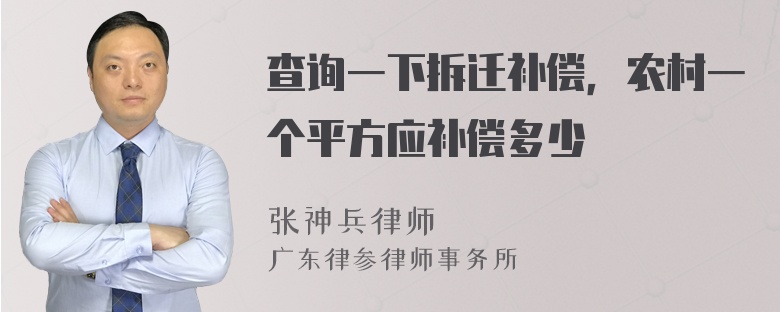 查询一下拆迁补偿，农村一个平方应补偿多少

张神兵律师
广东律参律师事务所